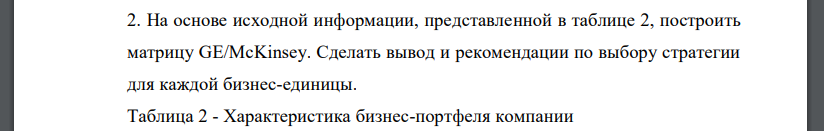 2. На основе исходной информации, представленной в таблице 2, построить матрицу GE/McKinsey. Сделать вывод и рекомендации по выбору стратегии для каждой бизнес-единицы.

Таблица 2 - Характеристика бизнес-портфеля компании